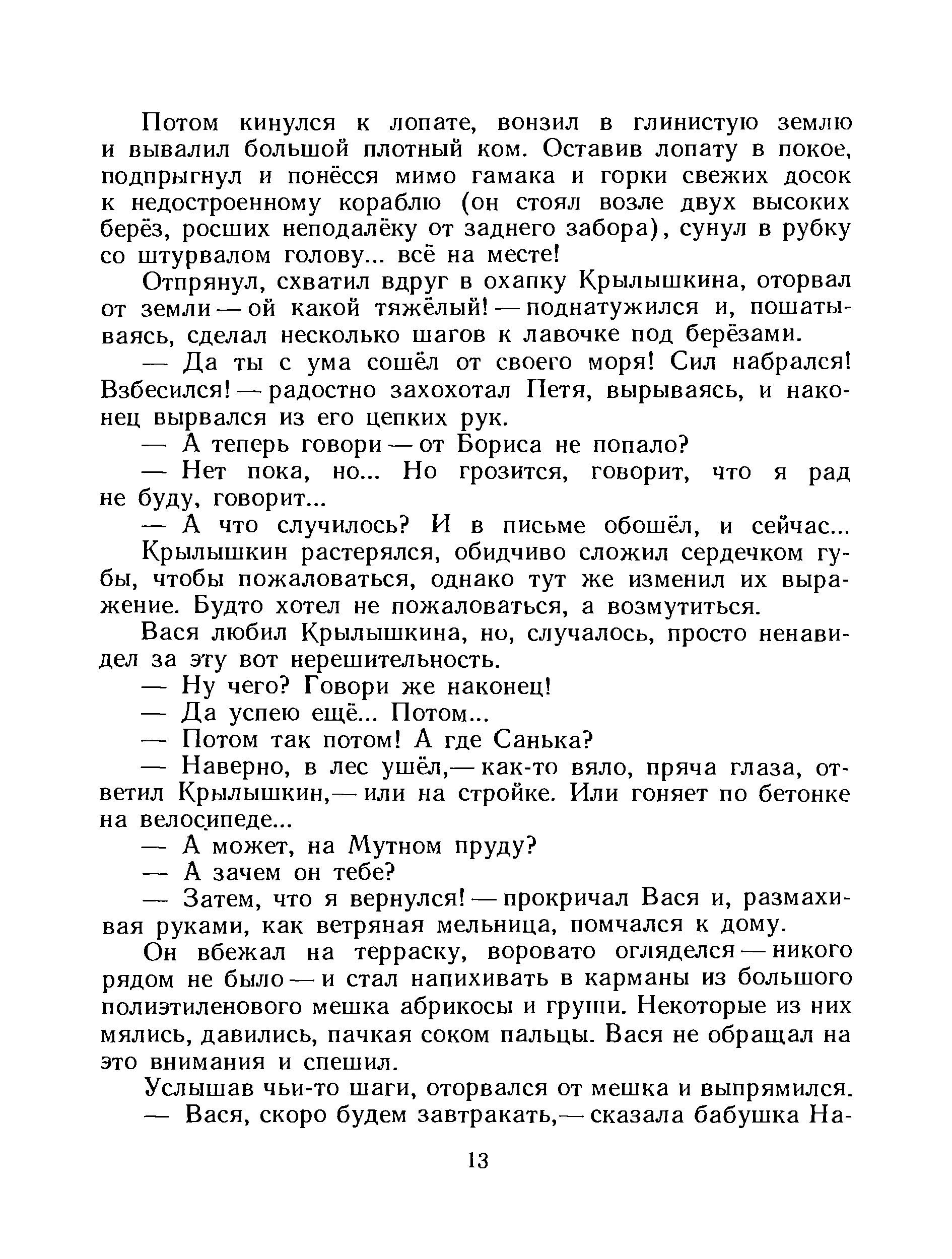 Потом кинулся к лопате, вонзил в глинистую землю и вывалил большой плотный ком. Оставив лопату в покое, подпрыгнул и понёсся мимо гамака и горки свежих досок к недостроенному кораблю (он стоял возле двух высоких берёз, росших неподалёку от заднего забора), сунул в рубку со штурвалом голову... всё на месте!

Отпрянул, схватил вдруг в охапку Крылышкина, оторвал от земли — ой какой тяжёлый! — поднатужился и, пошатываясь, сделал несколько шагов к лавочке под берёзами.

— Да ты с ума сошёл от своего моря! Сил набрался! Взбесился! — радостно захохотал Петя, вырываясь, и наконец вырвался из его цепких рук.

— А теперь говори — от Бориса не попало?

— Нет пока, но... Но грозится, говорит, что я рад не буду, говорит...

— А что случилось? И в письме обошёл, и сейчас...

Крылышкин растерялся, обидчиво сложил сердечком губы, чтобы пожаловаться, однако тут же изменил их выражение. Будто хотел не пожаловаться, а возмутиться.

Вася любил Крылышкина, но, случалось, просто ненавидел за эту вот нерешительность.

— Ну чего? Говори же наконец!

— Да успею ещё... Потом...

— Потом так потом! А где Санька?

— Наверно, в лес ушёл,— как-то вяло, пряча глаза, ответил Крылышкин,— или на стройке. Или гоняет по бетонке на велосипеде...

— А может, на Мутном пруду?

— А зачем он тебе?

— Затем, что я вернулся! — прокричал Вася и, размахивая руками, как ветряная мельница, помчался к дому.

Он вбежал на терраску, воровато огляделся — никого рядом не было — и стал напихивать в карманы из большого полиэтиленового мешка абрикосы и груши. Некоторые из них мялись, давились, пачкая соком пальцы. Вася не обращал на это внимания и спешил.

Услышав чьи-то шаги, оторвался от мешка и выпрямился.

— Вася, скоро будем завтракать,— сказала бабушка На-

13